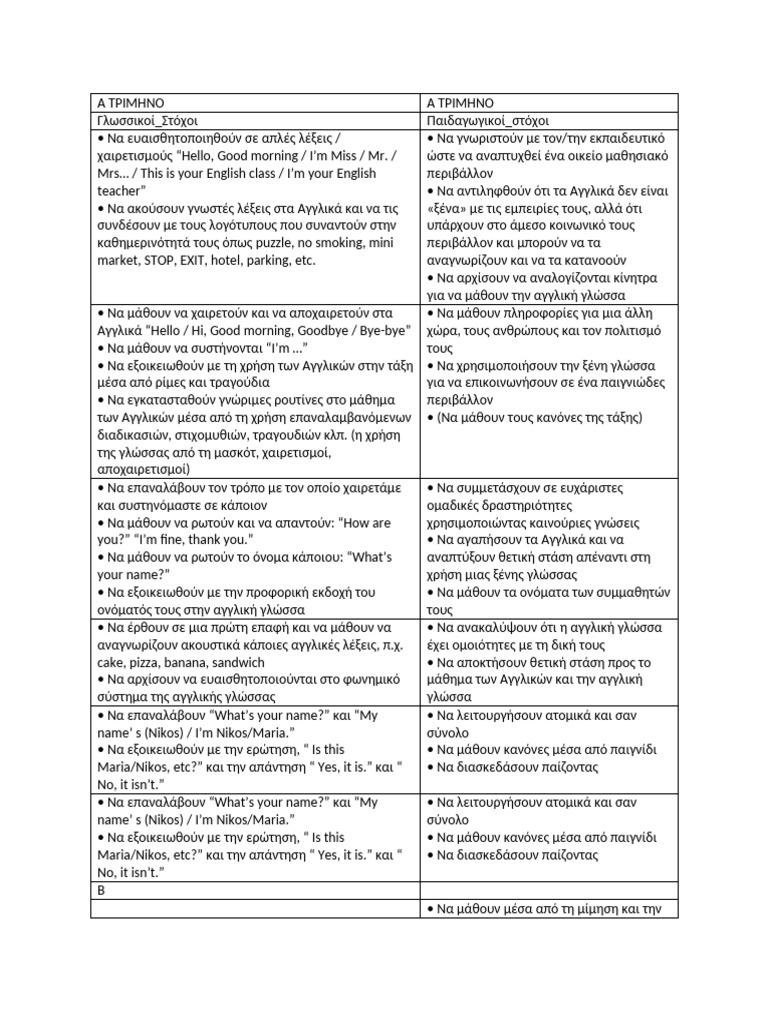 | Α ΤΡΙΜΗΝΟ | Α ΤΡΙΜΗΝΟ |
|---|---|
| Γλωσσικοί_Στόχοι | Παιδαγωγικοί_στόχοι |
| • Να ευαισθητοποιηθούν σε απλές λέξεις / χαιρετισμούς "Hello, Good morning / I'm Miss / Mr. / Mrs... / This is your English class / I'm your English teacher" • Να ακούσουν γνωστές λέξεις στα Αγγλικά και να τις συνδέσουν με τους λογότυπους που συναντούν στην καθημερινότητά τους όπως puzzle, no smoking, mini market, STOP, EXIT, hotel, parking, etc. | • Να γνωριστούν με τον/την εκπαιδευτικό ώστε να αναπτυχθεί ένα οικείο μαθησιακό περιβάλλον • Να αντιληφθούν ότι τα Αγγλικά δεν είναι «ξένα» με τις εμπειρίες τους, αλλά ότι υπάρχουν στο άμεσο κοινωνικό τους περιβάλλον και μπορούν να τα αναγνωρίζουν και να τα κατανοούν • Να αρχίσουν να αναλογίζονται κίνητρα για να μάθουν την αγγλική γλώσσα |
| • Να μάθουν να χαιρετούν και να αποχαιρετούν στα Αγγλικά "Hello / Hi, Good morning, Goodbye / Bye-bye" • Να μάθουν να συστήνονται "I'm ..." • Να εξοικειωθούν με τη χρήση των Αγγλικών στην τάξη μέσα από ρίμες και τραγούδια • Να εγκατασταθούν γνώριμες ρουτίνες στο μάθημα των Αγγλικών μέσα από τη χρήση επαναλαμβανόμενων διαδικασιών, στιχομυθιών, τραγουδιών κλπ. (η χρήση της γλώσσας από τη μασκότ, χαιρετισμοί, αποχαιρετισμοί) | • Να μάθουν πληροφορίες για μια άλλη χώρα, τους ανθρώπους και τον πολιτισμό τους • Να χρησιμοποιήσουν την ξένη γλώσσα για να επικοινωνήσουν σε ένα παιγνιώδες περιβάλλον • (Να μάθουν τους κανόνες της τάξης) |
| • Να επαναλάβουν τον τρόπο με τον οποίο χαιρετάμε και συστηνόμαστε σε κάποιον • Να μάθουν να ρωτούν και να απαντούν: "How are you?" "I'm fine, thank you." • Να μάθουν να ρωτούν το όνομα κάποιου: "What's your name?" • Να εξοικειωθούν με την προφορική εκδοχή του ονόματός τους στην αγγλική γλώσσα | • Να συμμετάσχουν σε ευχάριστες ομαδικές δραστηριότητες χρησιμοποιώντας καινούριες γνώσεις • Να αγαπήσουν τα Αγγλικά και να αναπτύξουν θετική στάση απέναντι στη χρήση μιας ξένης γλώσσας • Να μάθουν τα ονόματα των συμμαθητών τους |
| • Να έρθουν σε μια πρώτη επαφή και να μάθουν να αναγνωρίζουν ακουστικά κάποιες αγγλικές λέξεις, π.χ. cake, pizza, banana, sandwich • Να αρχίσουν να ευαισθητοποιούνται στο φωνημικό σύστημα της αγγλικής γλώσσας | • Να ανακαλύψουν ότι η αγγλική γλώσσα έχει ομοιότητες με τη δική τους • Να αποκτήσουν θετική στάση προς το μάθημα των Αγγλικών και την αγγλική γλώσσα |
| • Να επαναλάβουν "What's your name?" και "My name' s (Nikos) / I'm Nikos/Maria." • Να εξοικειωθούν με την ερώτηση, " Is this Maria/Nikos, etc?" και την απάντηση " Yes, it is." και " No, it isn't." | • Να λειτουργήσουν ατομικά και σαν σύνολο • Να μάθουν κανόνες μέσα από παιγνίδι • Να διασκεδάσουν παίζοντας |
| • Να επαναλάβουν "What's your name?" και "My name' s (Nikos) / I'm Nikos/Maria." • Να εξοικειωθούν με την ερώτηση, " Is this Maria/Nikos, etc?" και την απάντηση " Yes, it is." και " No, it isn't." | • Να λειτουργήσουν ατομικά και σαν σύνολο • Να μάθουν κανόνες μέσα από παιγνίδι • Να διασκεδάσουν παίζοντας |
| Β | |
| | • Να μάθουν μέσα από τη μίμηση και την |